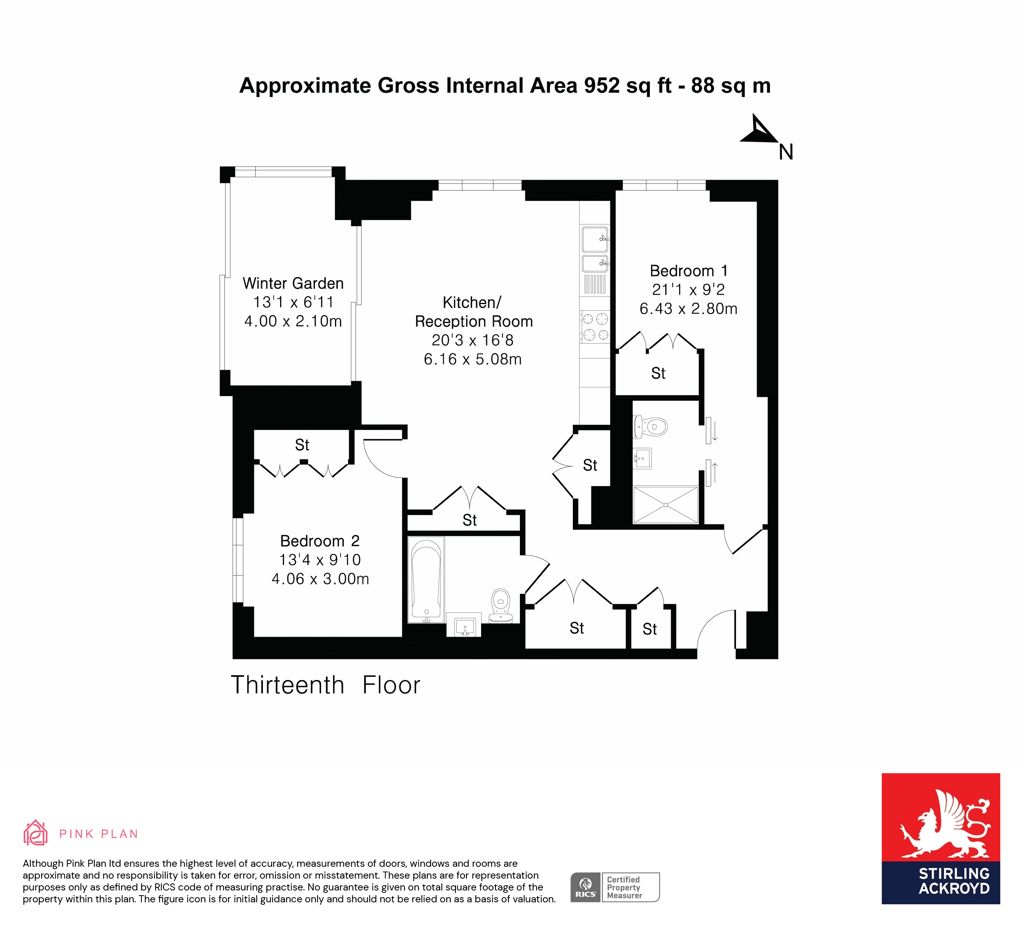 Approximate Gross Internal Area 952 sq ft - 88 sq m

N

Winter Garden
13'1 x 6'11
4.00 x 2.10m

Kitchen/
Reception Room
20'3 x 16'8
6.16 x 5.08m

Bedroom 1
21'1 x 9'2
6.43 x 2.80m

St

St

St

St

Bedroom 2
13'4 x 9'10
4.06 x 3.00m

St

St

Thirteenth Floor

PINK PLAN

Although Pink Plan ltd ensures the highest level of accuracy, measurements of doors, windows and rooms are approximate and no responsibility is taken for error, omission or misstatement. These plans are for representation purposes only as defined by RICS code of measuring practise. No guarantee is given on total square footage of the property within this plan. The figure icon is for initial guidance only and should not be relied on as a basis of valuation.

RICS Certified Property Measurer

STIRLING ACKROYD